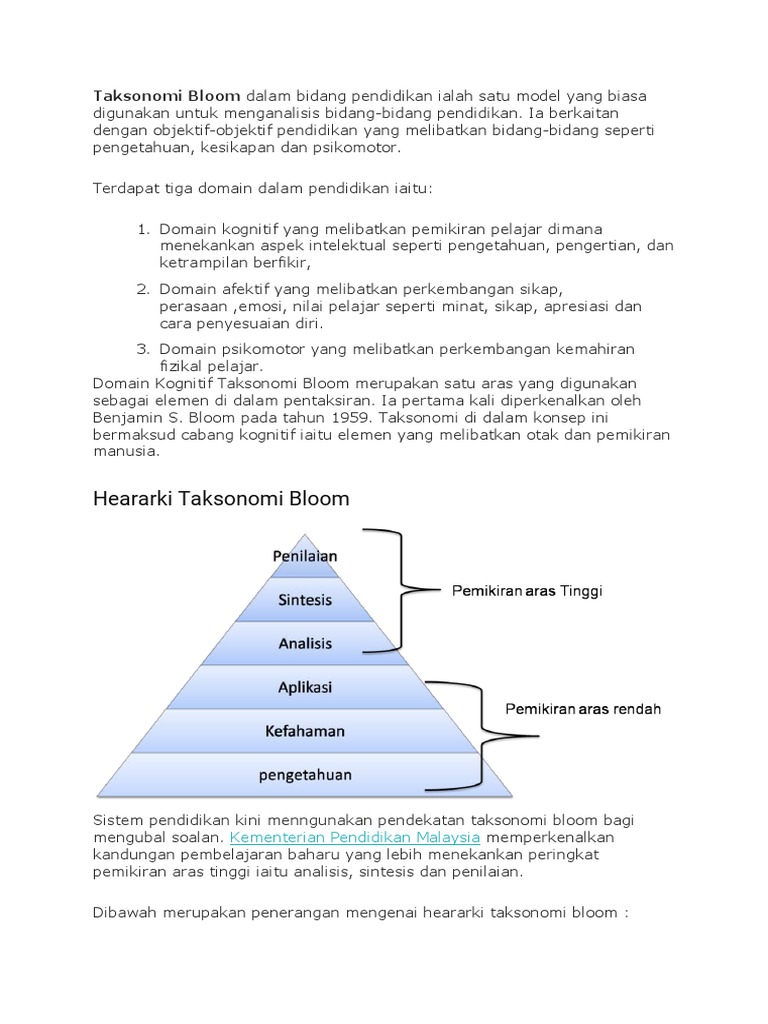 Taksonomi Bloom dalam bidang pendidikan ialah satu model yang biasa digunakan untuk menganalisis bidang-bidang pendidikan. Ia berkaitan dengan objektif-objektif pendidikan yang melibatkan bidang-bidang seperti pengetahuan, kesikapan dan psikomotor.

Terdapat tiga domain dalam pendidikan iaitu:

1. Domain kognitif yang melibatkan pemikiran pelajar dimana menekankan aspek intelektual seperti pengetahuan, pengertian, dan ketrampilan berfikir,
2. Domain afektif yang melibatkan perkembangan sikap, perasaan ,emosi, nilai pelajar seperti minat, sikap, apresiasi dan cara penyesuaian diri.
3. Domain psikomotor yang melibatkan perkembangan kemahiran fizikal pelajar.

Domain Kognitif Taksonomi Bloom merupakan satu aras yang digunakan sebagai elemen di dalam pentaksiran. Ia pertama kali diperkenalkan oleh Benjamin S. Bloom pada tahun 1959. Taksonomi di dalam konsep ini bermaksud cabang kognitif iaitu elemen yang melibatkan otak dan pemikiran manusia.

Heararki Taksonomi Bloom

Penilaian
Sintesis
Analisis
Aplikasi
Kefahaman
pengetahuan

Pemikiran aras Tinggi

Pemikiran aras rendah

Sistem pendidikan kini menngunakan pendekatan taksonomi bloom bagi mengubal soalan. Kementerian Pendidikan Malaysia memperkenalkan kandungan pembelajaran baharu yang lebih menekankan peringkat pemikiran aras tinggi iaitu analisis, sintesis dan penilaian.

Dibawah merupakan penerangan mengenai heararki taksonomi bloom :